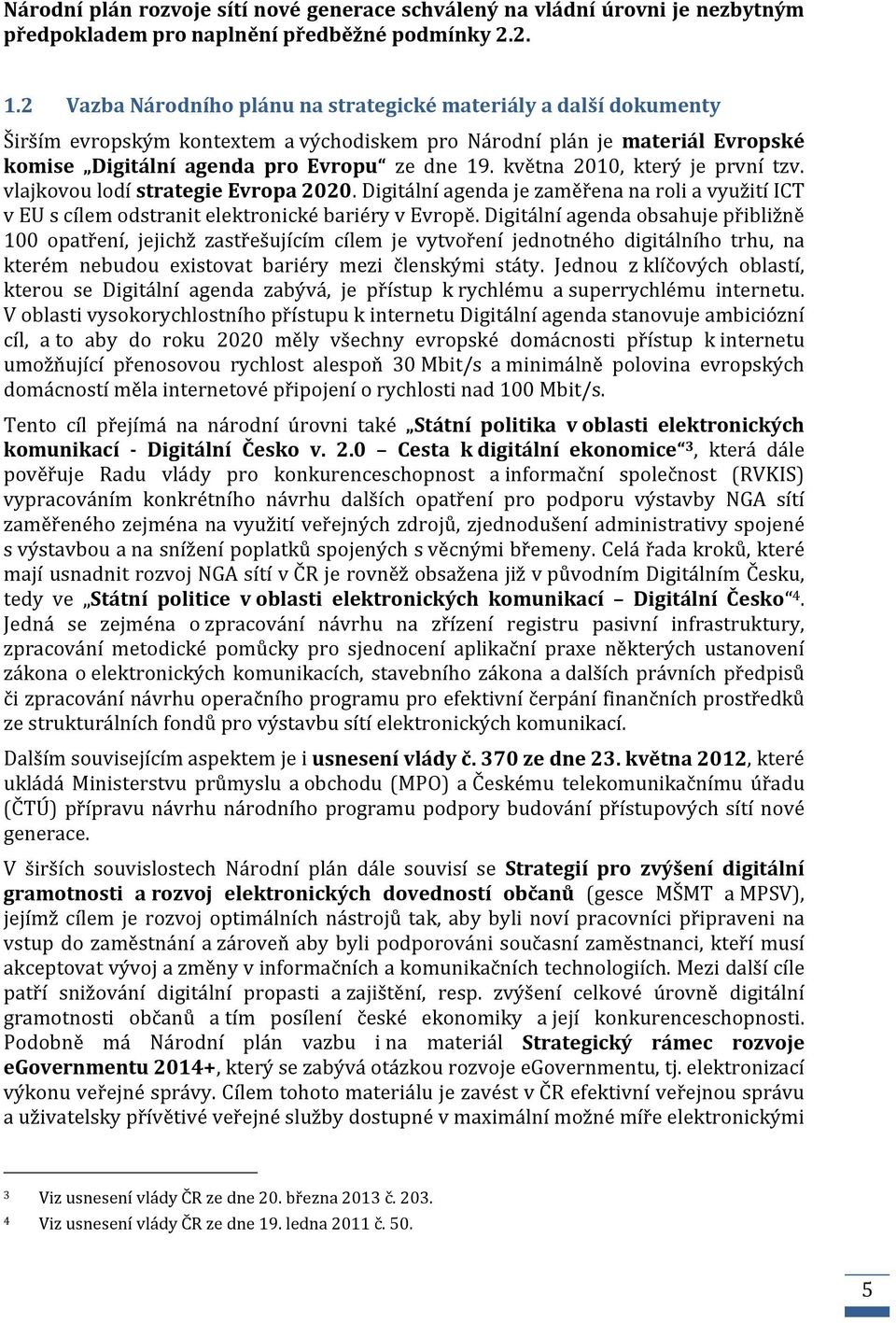 Národní plán rozvoje sítí nové generace schválený na vládní úrovni je nezbytným předpokladem pro naplnění předběžné podmínky 2.2.

1.2 Vazba Národního plánu na strategické materiály a další dokumenty

Širším evropským kontextem a východiskem pro Národní plán je materiál Evropské komise „Digitální agenda pro Evropu“ ze dne 19. května 2010, který je první tzv. vlajkovou lodí strategie Evropa 2020. Digitální agenda je zaměřena na roli a využití ICT v EU s cílem odstranit elektronické bariéry v Evropě. Digitální agenda obsahuje přibližně 100 opatření, jejichž zastřešujícím cílem je vytvoření jednotného digitálního trhu, na kterém nebudou existovat bariéry mezi členskými státy. Jednou z klíčových oblastí, kterou se Digitální agenda zabývá, je přístup k rychlému a superrychlému internetu. V oblasti vysokorychlostního přístupu k internetu Digitální agenda stanovuje ambiciózní cíl, a to aby do roku 2020 měly všechny evropské domácnosti přístup k internetu umožňující přenosovou rychlost alespoň 30 Mbit/s a minimálně polovina evropských domácností měla internetové připojení o rychlosti nad 100 Mbit/s.

Tento cíl přejímá na národní úrovni také „Státní politika v oblasti elektronických komunikací - Digitální Česko v. 2.0 – Cesta k digitální ekonomice“$^3$, která dále pověřuje Radu vlády pro konkurenceschopnost a informační společnost (RVKIS) vypracováním konkrétního návrhu dalších opatření pro podporu výstavby NGA sítí zaměřeného zejména na využití veřejných zdrojů, zjednodušení administrativy spojené s výstavbou a na snížení poplatků spojených s věcnými břemeny. Celá řada kroků, které mají usnadnit rozvoj NGA sítí v ČR je rovněž obsažena již v původním Digitálním Česku, tedy ve „Státní politice v oblasti elektronických komunikací – Digitální Česko“$^4$. Jedná se zejména o zpracování návrhu na zřízení registru pasivní infrastruktury, zpracování metodické pomůcky pro sjednocení aplikační praxe některých ustanovení zákona o elektronických komunikacích, stavebního zákona a dalších právních předpisů či zpracování návrhu operačního programu pro efektivní čerpání finančních prostředků ze strukturálních fondů pro výstavbu sítí elektronických komunikací.

Dalším souvisejícím aspektem je i usnesení vlády č. 370 ze dne 23. května 2012, které ukládá Ministerstvu průmyslu a obchodu (MPO) a Českému telekomunikačnímu úřadu (ČTÚ) přípravu návrhu národního programu podpory budování přístupových sítí nové generace.

V širších souvislostech Národní plán dále souvisí se Strategií pro zvýšení digitální gramotnosti a rozvoj elektronických dovedností občanů (gesce MŠMT a MPSV), jejímž cílem je rozvoj optimálních nástrojů tak, aby byli noví pracovníci připraveni na vstup do zaměstnání a zároveň aby byli podporováni současní zaměstnanci, kteří musí akceptovat vývoj a změny v informačních a komunikačních technologiích. Mezi další cíle patří snižování digitální propasti a zajištění, resp. zvýšení celkové úrovně digitální gramotnosti občanů a tím posílení české ekonomiky a její konkurenceschopnosti. Podobně má Národní plán vazbu i na materiál Strategický rámec rozvoje eGovernmentu 2014+, který se zabývá otázkou rozvoje eGovernmentu, tj. elektronizací výkonu veřejné správy. Cílem tohoto materiálu je zavést v ČR efektivní veřejnou správu a uživatelsky přívětivé veřejné služby dostupné v maximální možné míře elektronickými

$^3$ Viz usnesení vlády ČR ze dne 20. března 2013 č. 203.
$^4$ Viz usnesení vlády ČR ze dne 19. ledna 2011 č. 50.

5